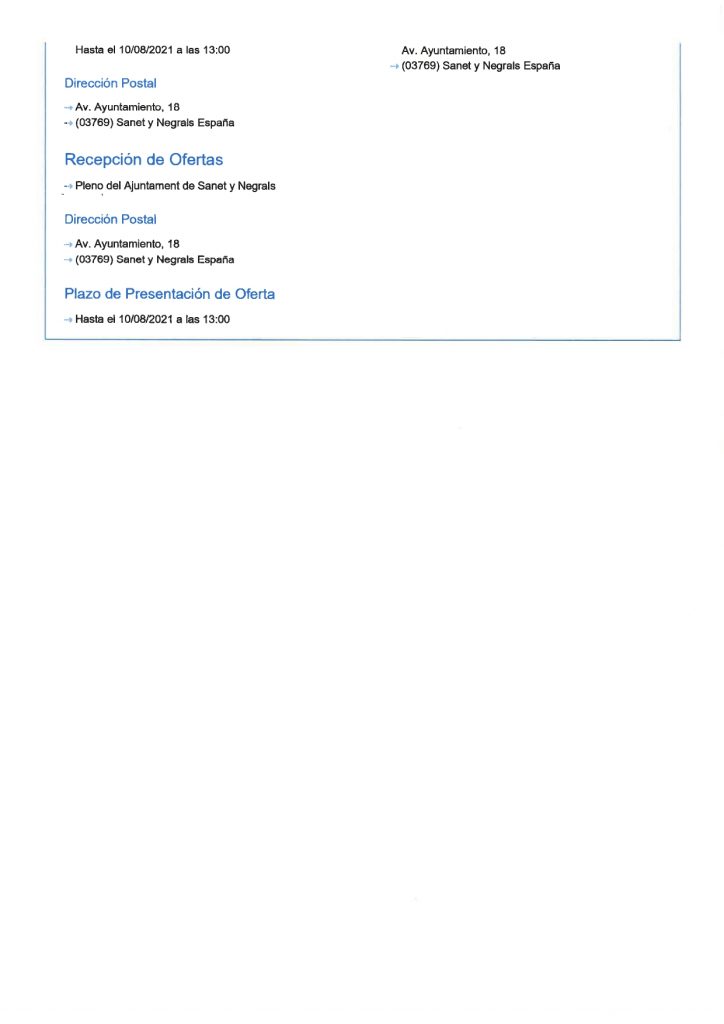 Hasta el 10/08/2021 a las 13:00

Dirección Postal

→ Av. Ayuntamiento, 18
→ (03769) Sanet y Negrals España

Recepción de Ofertas

→ Pleno del Ajuntament de Sanet y Negrals

Dirección Postal

→ Av. Ayuntamiento, 18
→ (03769) Sanet y Negrals España

Plazo de Presentación de Oferta

→ Hasta el 10/08/2021 a las 13:00

Av. Ayuntamiento, 18
→ (03769) Sanet y Negrals España